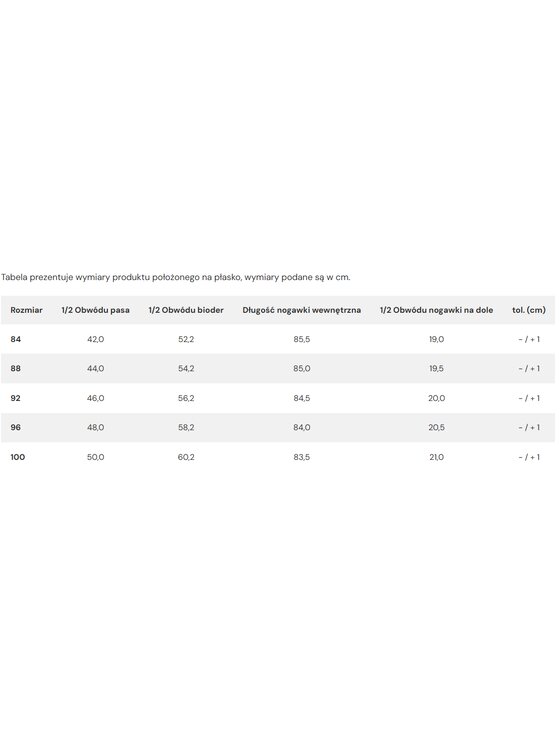 Tabela prezentuje wymiary produktu położonego na płasko, wymiary podane są w cm.

| Rozmiar | 1/2 Obwódu pasa | 1/2 Obwódu bioder | Długość nogawki wewnętrzna | 1/2 Obwódu nogawki na dole | tol. (cm) |
|---|---|---|---|---|---|
| 84 | 42,0 | 52,2 | 85,5 | 19,0 | - / + 1 |
| 88 | 44,0 | 54,2 | 85,0 | 19,5 | - / + 1 |
| 92 | 46,0 | 56,2 | 84,5 | 20,0 | - / + 1 |
| 96 | 48,0 | 58,2 | 84,0 | 20,5 | - / + 1 |
| 100 | 50,0 | 60,2 | 83,5 | 21,0 | - / + 1 |